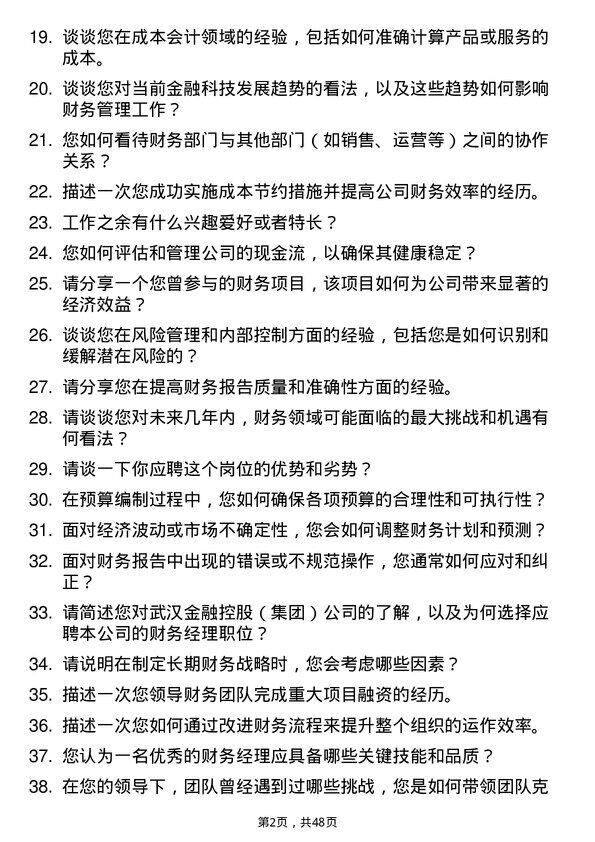 19. 谈谈您在成本会计领域的经验，包括如何准确计算产品或服务的成本。

20. 谈谈您对当前金融科技发展趋势的看法，以及这些趋势如何影响财务管理工作？

21. 您如何看待财务部门与其他部门（如销售、运营等）之间的协作关系？

22. 描述一次您成功实施成本节约措施并提高公司财务效率的经历。

23. 工作之余有什么兴趣爱好或者特长？

24. 您如何评估和管理公司的现金流，以确保其健康稳定？

25. 请分享一个您曾参与的财务项目，该项目如何为公司带来显著的经济效益？

26. 谈谈您在风险管理和内部控制方面的经验，包括您是如何识别和缓解潜在风险的？

27. 请分享您在提高财务报告质量和准确性方面的经验。

28. 请谈谈您对未来几年内，财务领域可能面临的最大挑战和机遇有何看法？

29. 请谈一下你应聘这个岗位的优势和劣势？

30. 在预算编制过程中，您如何确保各项预算的合理性和可执行性？

31. 面对经济波动或市场不确定性，您会如何调整财务计划和预测？

32. 面对财务报告中出现的错误或不规范操作，您通常如何应对和纠正？

33. 请简述您对武汉金融控股（集团）公司的了解，以及为何选择应聘本公司的财务经理职位？

34. 请说明在制定长期财务战略时，您会考虑哪些因素？

35. 描述一次您领导财务团队完成重大项目融资的经历。

36. 描述一次您如何通过改进财务流程来提升整个组织的运作效率。

37. 您认为一名优秀的财务经理应具备哪些关键技能和品质？

38. 在您的领导下，团队曾经遇到过哪些挑战，您是如何带领团队克

第2页，共48页